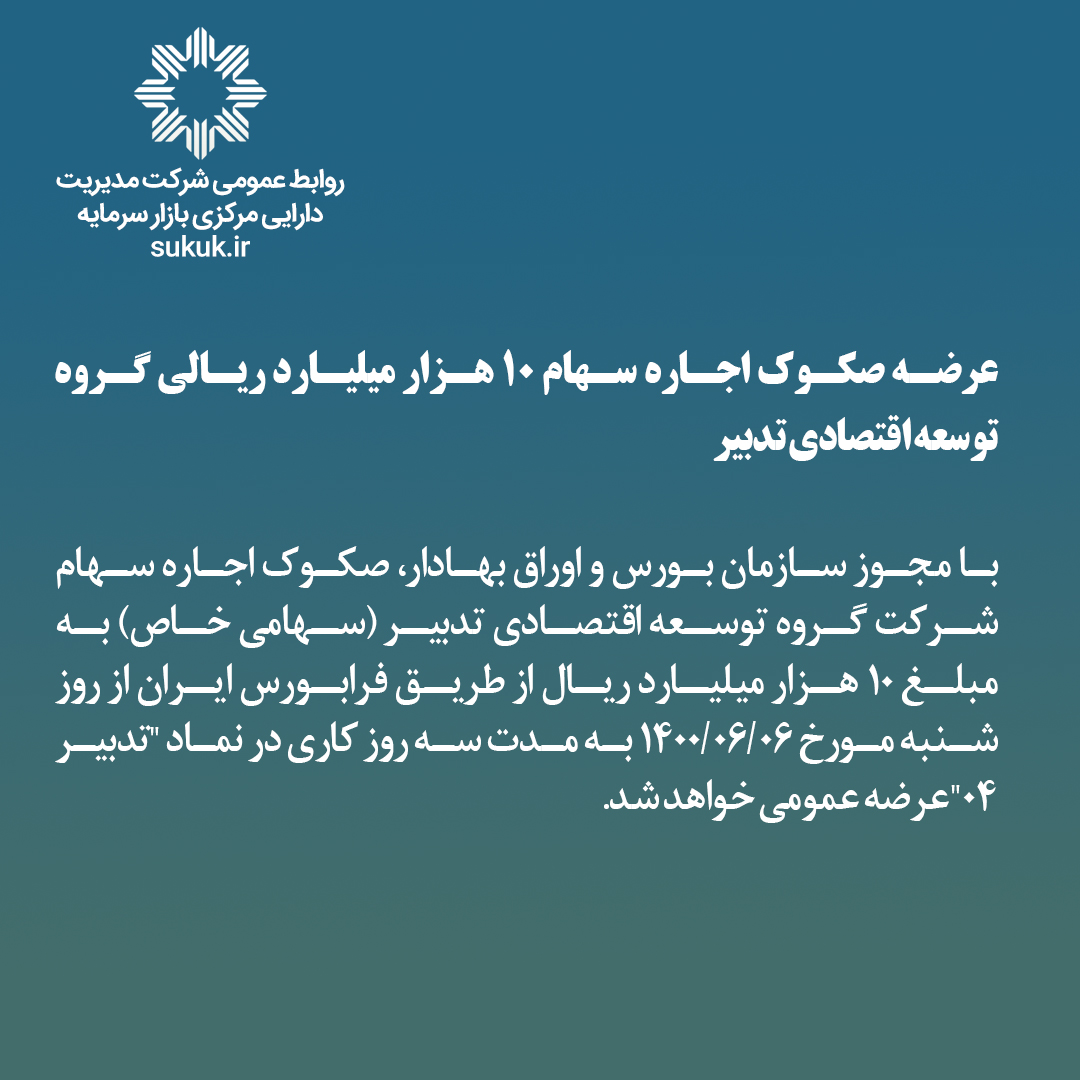 روابط عمومی شرکت مدیریت
دارایی مرکزی بازار سرمایه
sukuk.ir

عرضه صکوک اجاره سهام ۱۰ هزار میلیارد ریالی گروه توسعه اقتصادی تدبیر

با مجوز سازمان بورس و اوراق بهادار، صکوک اجاره سهام شرکت گروه توسعه اقتصادی تدبیر (سهامی خاص) به مبلغ ۱۰ هزار میلیارد ریال از طریق فرابورس ایران از روز شنبه مورخ ۱۴۰۰/۰۶/۰۶ به مدت سه روز کاری در نماد "تدبیر ۰۴"عرضه عمومی خواهد شد.